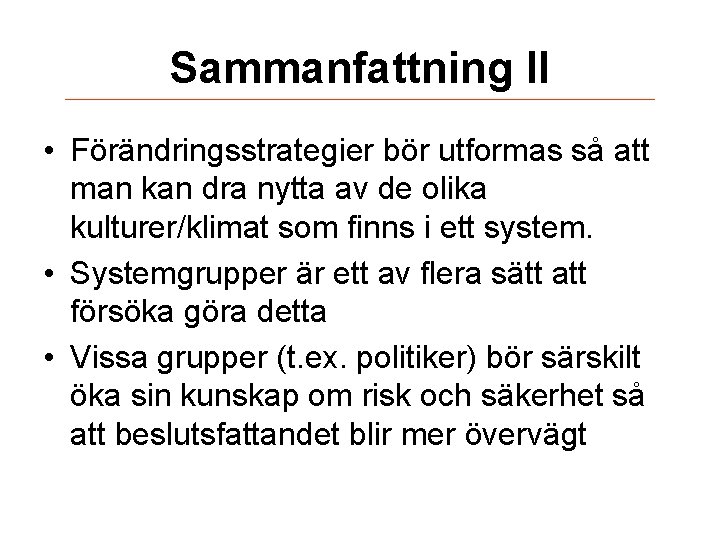 Sammanfattning II

• Förändringsstrategier bör utformas så att man kan dra nytta av de olika kulturer/klimat som finns i ett system.
• Systemgrupper är ett av flera sätt att försöka göra detta
• Vissa grupper (t.ex. politiker) bör särskilt öka sin kunskap om risk och säkerhet så att beslutsfattandet blir mer övervägt